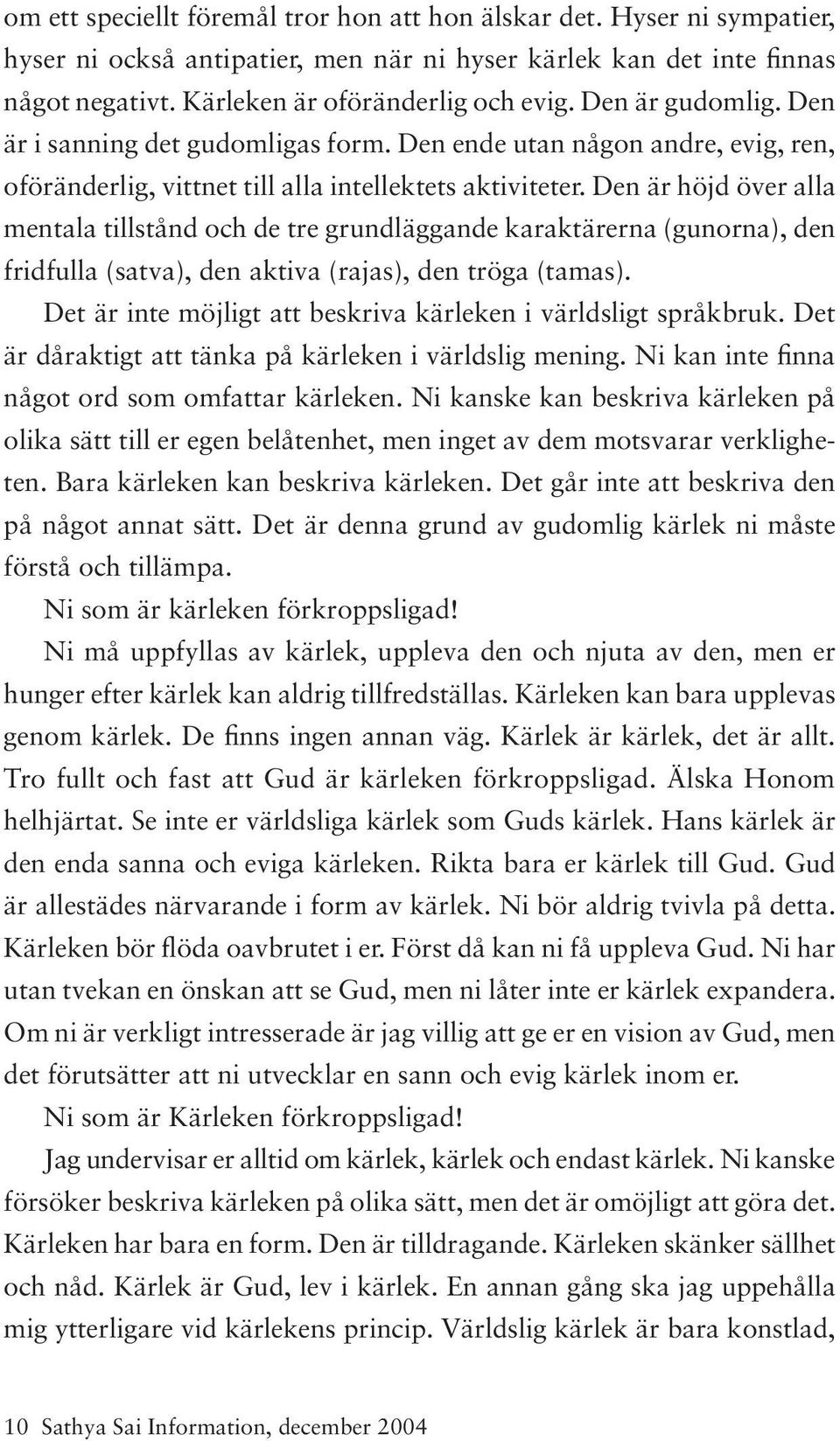 om ett speciellt föremål tror hon att hon älskar det. Hyser ni sympatier, hyser ni också antipatier, men när ni hyser kärlek kan det inte finnas något negativt. Kärleken är oföränderlig och evig. Den är gudomlig. Den är i sanning det gudomligas form. Den ende utan någon andre, evig, ren, oföränderlig, vittnet till alla intellektets aktiviteter. Den är höjd över alla mentala tillstånd och de tre grundläggande karaktärerna (gunorna), den fridfulla (satva), den aktiva (rajas), den tröga (tamas).

Det är inte möjligt att beskriva kärleken i världsligt språkbruk. Det är dåraktigt att tänka på kärleken i världslig mening. Ni kan inte finna något ord som omfattar kärleken. Ni kanske kan beskriva kärleken på olika sätt till er egen belåtenhet, men inget av dem motsvarar verkligheten. Bara kärleken kan beskriva kärleken. Det går inte att beskriva den på något annat sätt. Det är denna grund av gudomlig kärlek ni måste förstå och tillämpa.

Ni som är kärleken förkroppsligad!

Ni må uppfyllas av kärlek, uppleva den och njuta av den, men er hunger efter kärlek kan aldrig tillfredställas. Kärleken kan bara upplevas genom kärlek. De finns ingen annan väg. Kärlek är kärlek, det är allt. Tro fullt och fast att Gud är kärleken förkroppsligad. Älska Honom helhjärtat. Se inte er världsliga kärlek som Guds kärlek. Hans kärlek är den enda sanna och eviga kärleken. Rikta bara er kärlek till Gud. Gud är allestädes närvarande i form av kärlek. Ni bör aldrig tvivla på detta. Kärleken bör flöda oavbrutet i er. Först då kan ni få uppleva Gud. Ni har utan tvekan en önskan att se Gud, men ni låter inte er kärlek expandera. Om ni är verkligt intresserade är jag villig att ge er en vision av Gud, men det förutsätter att ni utvecklar en sann och evig kärlek inom er.

Ni som är Kärleken förkroppsligad!

Jag undervisar er alltid om kärlek, kärlek och endast kärlek. Ni kanske försöker beskriva kärleken på olika sätt, men det är omöjligt att göra det. Kärleken har bara en form. Den är tilldragande. Kärleken skänker sällhet och nåd. Kärlek är Gud, lev i kärlek. En annan gång ska jag uppehålla mig ytterligare vid kärlekens princip. Världslig kärlek är bara konstlad,

10 Sathya Sai Information, december 2004